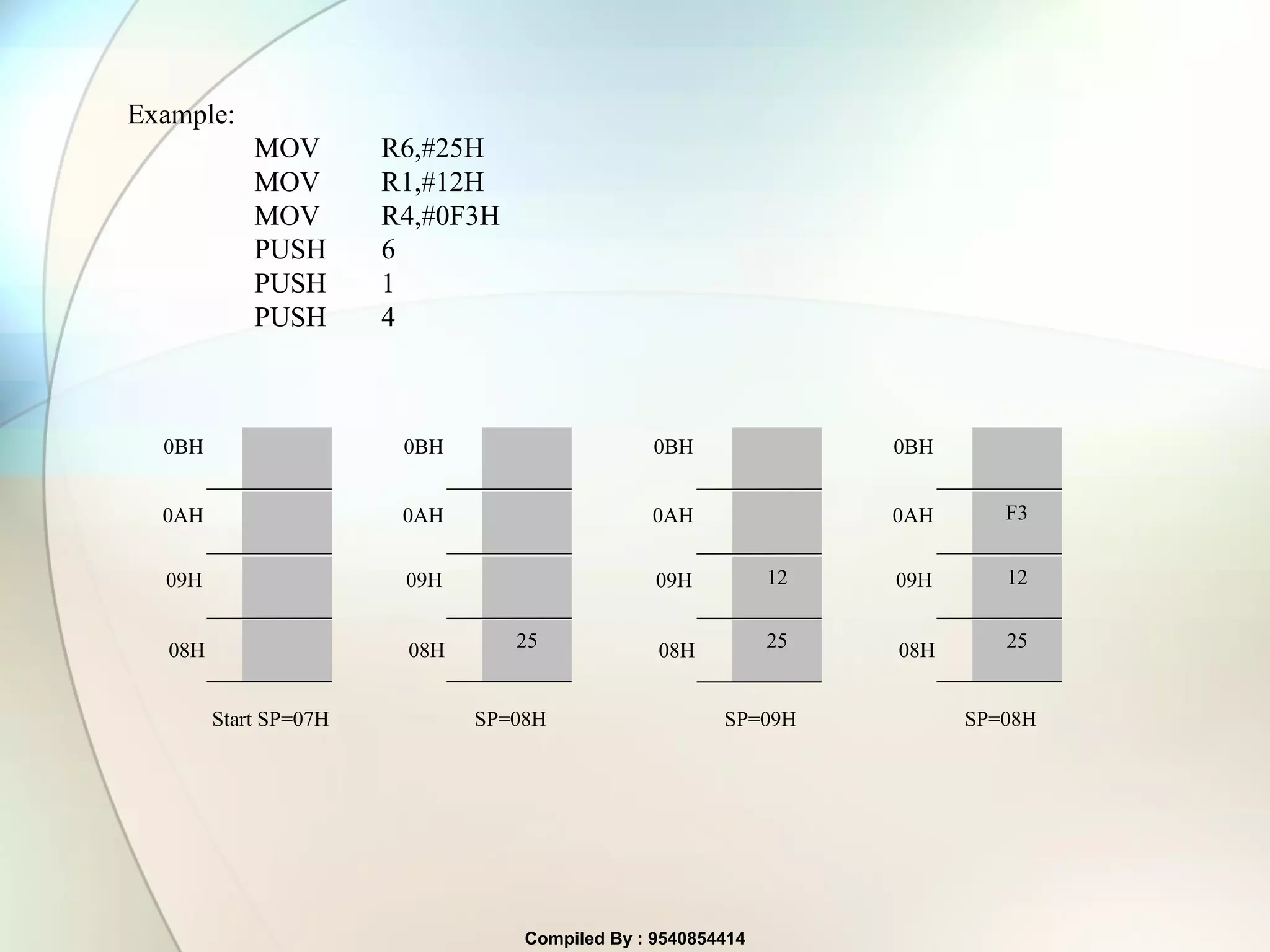 Example:

MOV R6,#25H
MOV R1,#12H
MOV R4,#0F3H
PUSH 6
PUSH 1
PUSH 4

0BH
0AH
09H
08H
Start SP=07H

0BH
0AH
09H
08H
25
SP=08H

0BH
0AH
09H
12
08H
25
SP=09H

0BH
0AH
F3
09H
12
08H
25
SP=08H

Compiled By : 9540854414